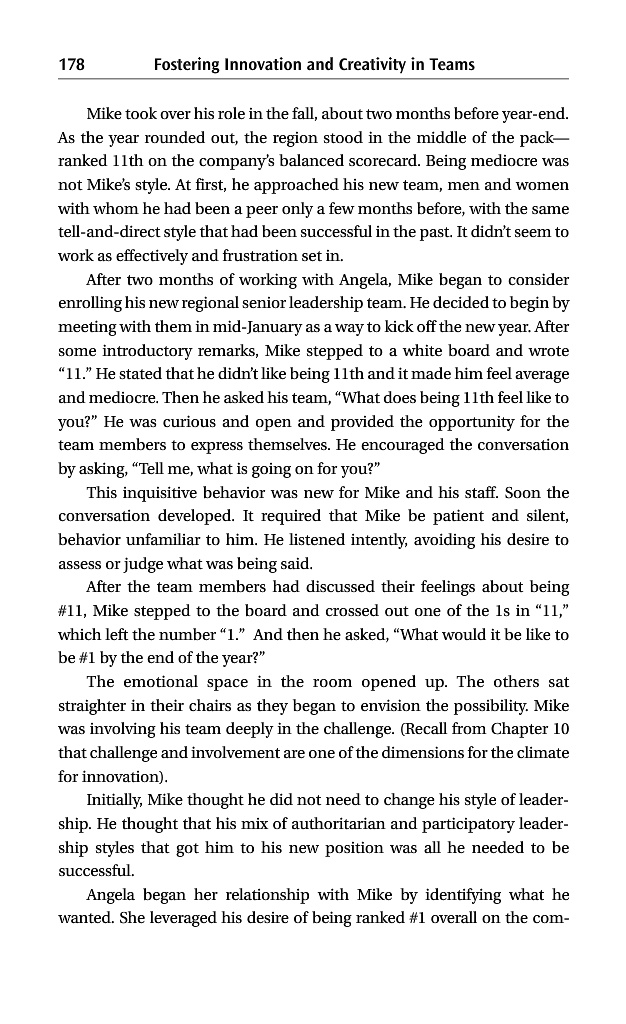 178 Fostering Innovation and Creativity in Teams

Mike took over his role in the fall, about two months before year-end. As the year rounded out, the region stood in the middle of the pack—ranked 11th on the company's balanced scorecard. Being mediocre was not Mike's style. At first, he approached his new team, men and women with whom he had been a peer only a few months before, with the same tell-and-direct style that had been successful in the past. It didn't seem to work as effectively and frustration set in.

After two months of working with Angela, Mike began to consider enrolling his new regional senior leadership team. He decided to begin by meeting with them in mid-January as a way to kick off the new year. After some introductory remarks, Mike stepped to a white board and wrote "11." He stated that he didn't like being 11th and it made him feel average and mediocre. Then he asked his team, "What does being 11th feel like to you?" He was curious and open and provided the opportunity for the team members to express themselves. He encouraged the conversation by asking, "Tell me, what is going on for you?"

This inquisitive behavior was new for Mike and his staff. Soon the conversation developed. It required that Mike be patient and silent, behavior unfamiliar to him. He listened intently, avoiding his desire to assess or judge what was being said.

After the team members had discussed their feelings about being #11, Mike stepped to the board and crossed out one of the 1s in "11," which left the number "1." And then he asked, "What would it be like to be #1 by the end of the year?"

The emotional space in the room opened up. The others sat straighter in their chairs as they began to envision the possibility. Mike was involving his team deeply in the challenge. (Recall from Chapter 10 that challenge and involvement are one of the dimensions for the climate for innovation).

Initially, Mike thought he did not need to change his style of leadership. He thought that his mix of authoritarian and participatory leadership styles that got him to his new position was all he needed to be successful.

Angela began her relationship with Mike by identifying what he wanted. She leveraged his desire of being ranked #1 overall on the com-